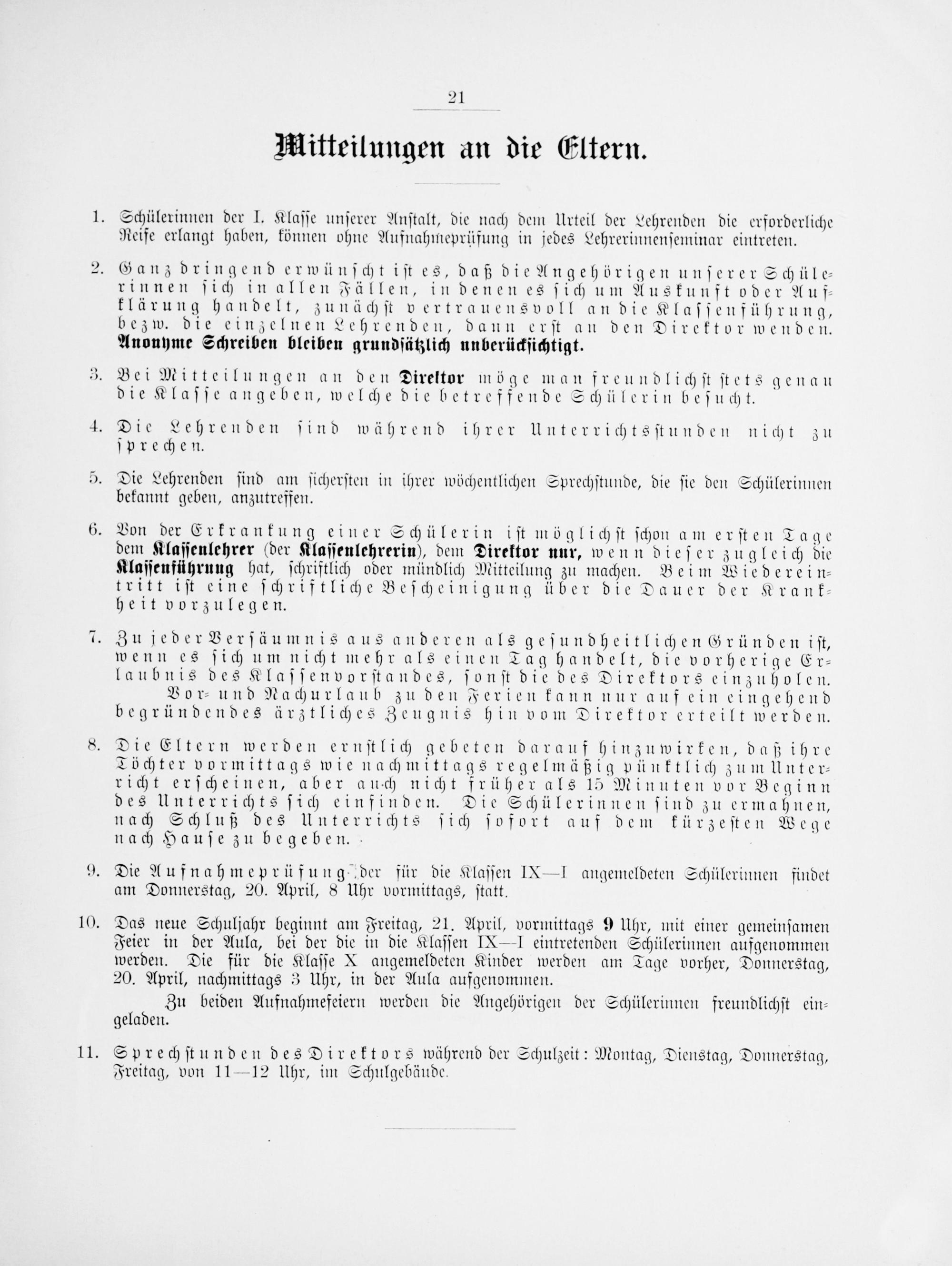 21

Mitteilungen an die Eltern.

1. Schülerinnen der I. Klasse unserer Anstalt, die nach dem Urteil der Lehrenden die erforderliche Reife erlangt haben, können ohne Aufnahmeprüfung in jedes Lehrerinnenseminar eintreten.

2. Ganz dringend erwünscht ist es, daß die Angehörigen unserer Schülerinnen sich in allen Fällen, in denen es sich um Auskunft oder Aufklärung handelt, zunächst vertrauensvoll an die Klassenführung, bezw. die einzelnen Lehrenden, dann erst an den Direktor wenden. Anonyme Schreiben bleiben grundsätzlich unberücksichtigt.

3. Bei Mitteilungen an den Direktor möge man freundlichst stets genau die Klasse angeben, welche die betreffende Schülerin besucht.

4. Die Lehrenden sind während ihrer Unterrichtsstunden nicht zu sprechen.

5. Die Lehrenden sind am sichersten in ihrer wöchentlichen Sprechstunde, die sie den Schülerinnen bekannt geben, anzutreffen.

6. Von der Erkrankung einer Schülerin ist möglichst schon am ersten Tage dem Klassenlehrer (der Klassenlehrerin), dem Direktor nur, wenn dieser zugleich die Klassenführung hat, schriftlich oder mündlich Mitteilung zu machen. Beim Wiedereintritt ist eine schriftliche Bescheinigung über die Dauer der Krankheit vorzulegen.

7. Zu jeder Versäumnis aus anderen als gesundheitlichen Gründen ist, wenn es sich um nicht mehr als einen Tag handelt, die vorherige Erlaubnis des Klassenvorstandes, sonst die des Direktors einzuholen. Vor- und Nachurlaub zu den Ferien kann nur auf ein eingehend begründendes ärztliches Zeugnis hin vom Direktor erteilt werden.

8. Die Eltern werden ernstlich gebeten darauf hinzuwirken, daß ihre Töchter vormittags wie nachmittags regelmäßig pünktlich zum Unterricht erscheinen, aber auch nicht früher als 15 Minuten vor Beginn des Unterrichts sich einfinden. Die Schülerinnen sind zu ermahnen, nach Schluß des Unterrichts sich sofort auf dem kürzesten Wege nach Hause zu begeben.

9. Die Aufnahmeprüfung der für die Klassen IX—I angemeldeten Schülerinnen findet am Donnerstag, 20. April, 8 Uhr vormittags, statt.

10. Das neue Schuljahr beginnt am Freitag, 21. April, vormittags 9 Uhr, mit einer gemeinsamen Feier in der Aula, bei der die in die Klassen IX—I eintretenden Schülerinnen aufgenommen werden. Die für die Klasse X angemeldeten Kinder werden am Tage vorher, Donnerstag, 20. April, nachmittags 3 Uhr, in der Aula aufgenommen.

Zu beiden Aufnahmefeiern werden die Angehörigen der Schülerinnen freundlichst eingeladen.

11. Sprechstunden des Direktors während der Schulzeit: Montag, Dienstag, Donnerstag, Freitag, von 11—12 Uhr, im Schulgebäude.